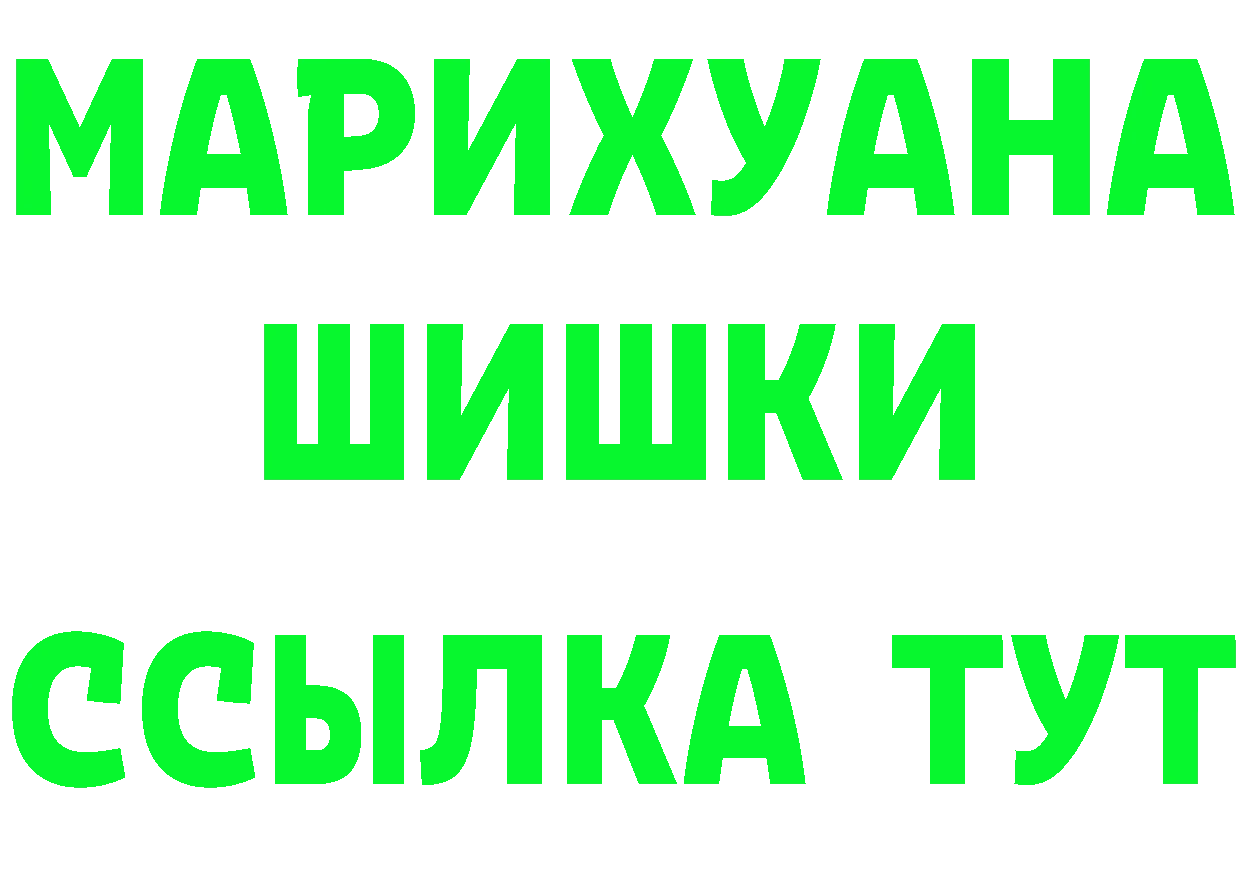 МАРИХУАНА
ШИШКИ
ССЫЛКА ТУТ